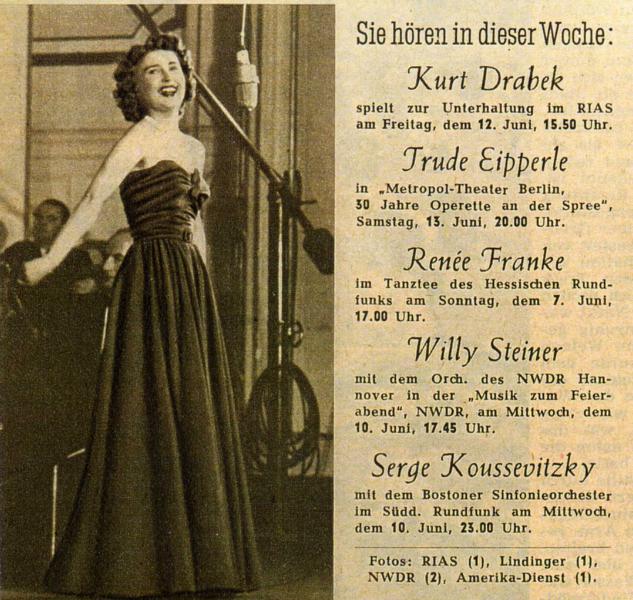 Sie hören in dieser Woche:

Kurt Drabek

spielt zur Unterhaltung im RIAS am Freitag, dem 12. Juni, 15.50 Uhr.

Trude Eipperle

in „Metropol-Theater Berlin, 30 Jahre Operette an der Spree", Samstag, 13. Juni, 20.00 Uhr.

Renée Franke

im Tanztee des Hessischen Rundfunks am Sonntag, dem 7. Juni, 17.00 Uhr.

Willy Steiner

mit dem Orch. des NWDR Hannover in der „Musik zum Feierabend", NWDR, am Mittwoch, dem 10. Juni, 17.45 Uhr.

Serge Koussevitzky

mit dem Bostoner Sinfonieorchester im Südd. Rundfunk am Mittwoch, dem 10. Juni, 23.00 Uhr.

Fotos: RIAS (1), Lindinger (1), NWDR (2), Amerika-Dienst (1).